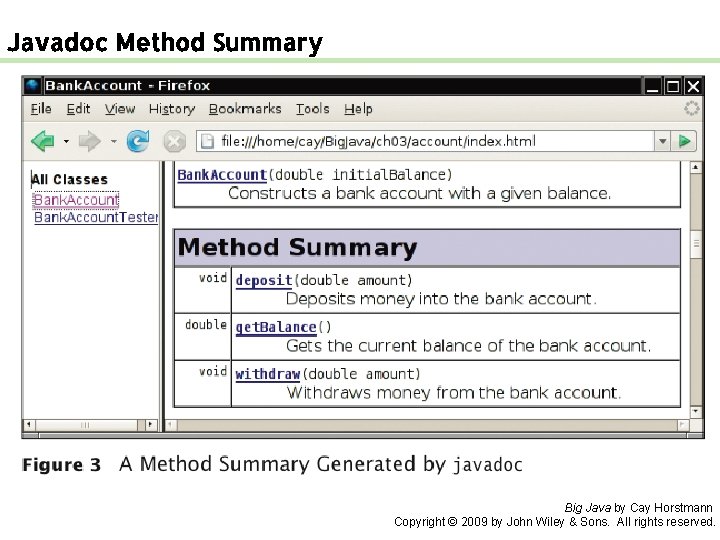 Javadoc Method Summary

BankAccount - Firefox

File Edit View History Bookmarks Tools Help

file:///home/cay/BigJava/ch03/account/index.html

All Classes
BankAccount
BankAccountTester

BankAccount(double initialBalance)
Constructs a bank account with a given balance.

Method Summary

| | |
|---|---|
| void | deposit(double amount) Deposits money into the bank account. |
| double | getBalance() Gets the current balance of the bank account. |
| void | withdraw(double amount) Withdraws money from the bank account. |

Figure 3 A Method Summary Generated by javadoc

Big Java by Cay Horstmann
Copyright © 2009 by John Wiley & Sons. All rights reserved.